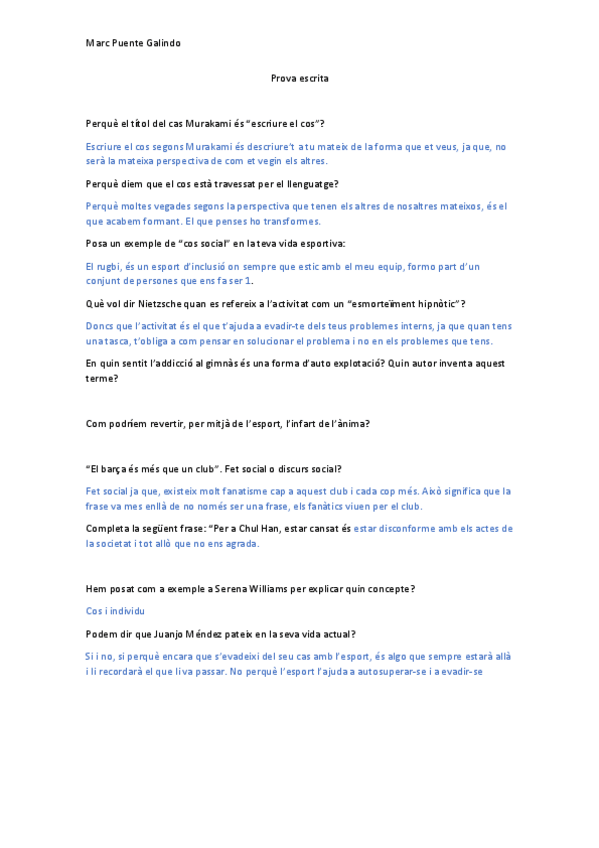 Marc Puente Galindo

Prova escrita

Perquè el títol del cas Murakami és "escriure el cos"?

Escriure el cos segons Murakami és descriure't a tu mateix de la forma que et veus, ja que, no serà la mateixa perspectiva de com et vegin els altres.

Perquè diem que el cos està travessat per el llenguatge?

Perquè moltes vegades segons la perspectiva que tenen els altres de nosaltres mateixos, és el que acabem formant. El que penses ho transformes.

Posa un exemple de "cos social" en la teva vida esportiva:

El rugbi, és un esport d'inclusió on sempre que estic amb el meu equip, formo part d'un conjunt de persones que ens fa ser 1.

Què vol dir Nietzsche quan es refereix a l'activitat com un "esmorteïment hipnòtic"?

Doncs que l'activitat és el que t'ajuda a evadir-te dels teus problemes interns, ja que quan tens una tasca, t'obliga a com pensar en solucionar el problema i no en els problemes que tens.

En quin sentit l'addicció al gimnàs és una forma d'auto explotació? Quin autor inventa aquest terme?

Com podríem revertir, per mitjà de l'esport, l'infart de l'ànima?

"El barça és més que un club". Fet social o discurs social?

Fet social ja que, existeix molt fanatisme cap a aquest club i cada cop més. Això significa que la frase va mes enllà de no només ser una frase, els fanàtics viuen per el club.

Completa la següent frase: "Per a Chul Han, estar cansat és estar disconforme amb els actes de la societat i tot allò que no ens agrada.

Hem posat com a exemple a Serena Williams per explicar quin concepte?

Cos i individu

Podem dir que Juanjo Méndez pateix en la seva vida actual?

Si i no, si perquè encara que s'evadeixi del seu cas amb l'esport, és algo que sempre estarà allà i li recordarà el que li va passar. No perquè l'esport l'ajuda a autosuperar-se i a evadir-se